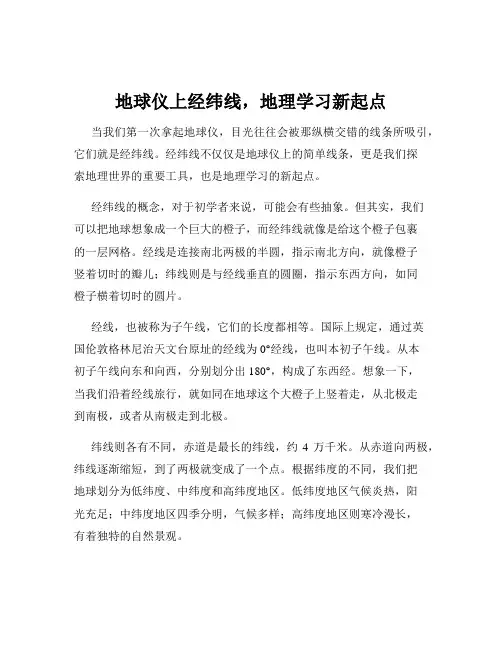 地球仪上经纬线，地理学习新起点

当我们第一次拿起地球仪，目光往往会被那纵横交错的线条所吸引，它们就是经纬线。经纬线不仅仅是地球仪上的简单线条，更是我们探索地理世界的重要工具，也是地理学习的新起点。

经纬线的概念，对于初学者来说，可能会有些抽象。但其实，我们可以把地球想象成一个巨大的橙子，而经纬线就像是给这个橙子包裹的一层网格。经线是连接南北两极的半圆，指示南北方向，就像橙子竖着切时的瓣儿；纬线则是与经线垂直的圆圈，指示东西方向，如同橙子横着切时的圆片。

经线，也被称为子午线，它们的长度都相等。国际上规定，通过英国伦敦格林尼治天文台原址的经线为 0°经线，也叫本初子午线。从本初子午线向东和向西，分别划分出 180°，构成了东西经。想象一下，当我们沿着经线旅行，就如同在地球这个大橙子上竖着走，从北极走到南极，或者从南极走到北极。

纬线则各有不同，赤道是最长的纬线，约 4 万千米。从赤道向两极，纬线逐渐缩短，到了两极就变成了一个点。根据纬度的不同，我们把地球划分为低纬度、中纬度和高纬度地区。低纬度地区气候炎热，阳光充足；中纬度地区四季分明，气候多样；高纬度地区则寒冷漫长，有着独特的自然景观。